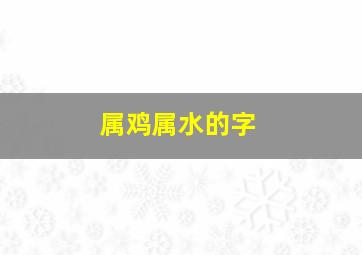 属鸡属水的字